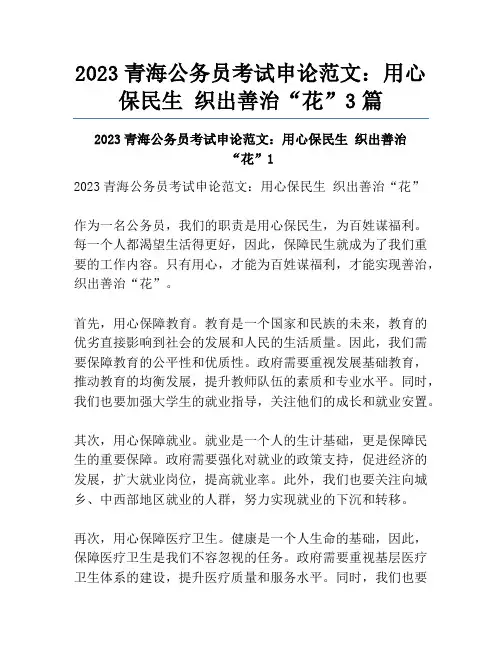 2023 青海公务员考试申论范文：用心保民生 织出善治“花”3 篇

2023 青海公务员考试申论范文：用心保民生 织出善治“花”1

2023 青海公务员考试申论范文：用心保民生 织出善治“花”

作为一名公务员，我们的职责是用心保民生，为百姓谋福利。每一个人都渴望生活得更好，因此，保障民生就成为了我们重要的工作内容。只有用心，才能为百姓谋福利，才能实现善治，织出善治“花”。

首先，用心保障教育。教育是一个国家和民族的未来，教育的优劣直接影响到社会的发展和人民的生活质量。因此，我们需要保障教育的公平性和优质性。政府需要重视发展基础教育，推动教育的均衡发展，提升教师队伍的素质和专业水平。同时，我们也要加强大学生的就业指导，关注他们的成长和就业安置。

其次，用心保障就业。就业是一个人的生计基础，更是保障民生的重要保障。政府需要强化对就业的政策支持，促进经济的发展，扩大就业岗位，提高就业率。此外，我们也要关注向城乡、中西部地区就业的人群，努力实现就业的下沉和转移。

再次，用心保障医疗卫生。健康是一个人生命的基础，因此，保障医疗卫生是我们不容忽视的任务。政府需要重视基层医疗卫生体系的建设，提升医疗质量和服务水平。同时，我们也要